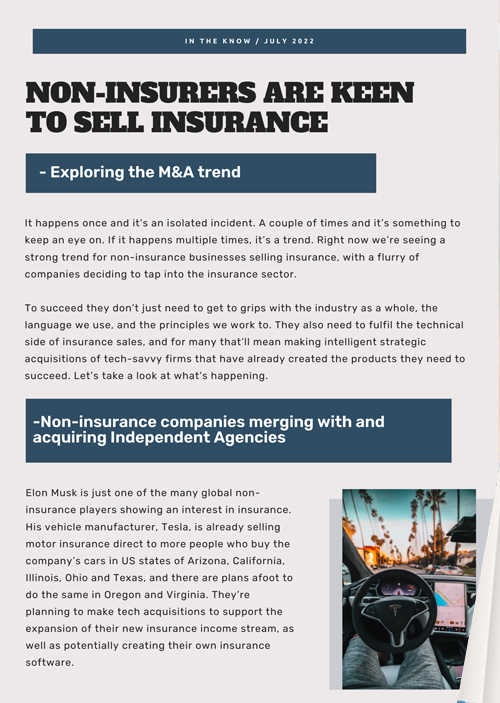 IN THE KNOW / JULY 2022

NON-INSURERS ARE KEEN TO SELL INSURANCE

- Exploring the M&A trend

It happens once and it's an isolated incident. A couple of times and it's something to keep an eye on. If it happens multiple times, it's a trend. Right now we're seeing a strong trend for non-insurance businesses selling insurance, with a flurry of companies deciding to tap into the insurance sector.

To succeed they don't just need to get to grips with the industry as a whole, the language we use, and the principles we work to. They also need to fulfil the technical side of insurance sales, and for many that'll mean making intelligent strategic acquisitions of tech-savvy firms that have already created the products they need to succeed. Let's take a look at what's happening.

-Non-insurance companies merging with and acquiring Independent Agencies

Elon Musk is just one of the many global non-insurance players showing an interest in insurance. His vehicle manufacturer, Tesla, is already selling motor insurance direct to more people who buy the company's cars in US states of Arizona, California, Illinois, Ohio and Texas, and there are plans afoot to do the same in Oregon and Virginia. They're planning to make tech acquisitions to support the expansion of their new insurance income stream, as well as potentially creating their own insurance software.